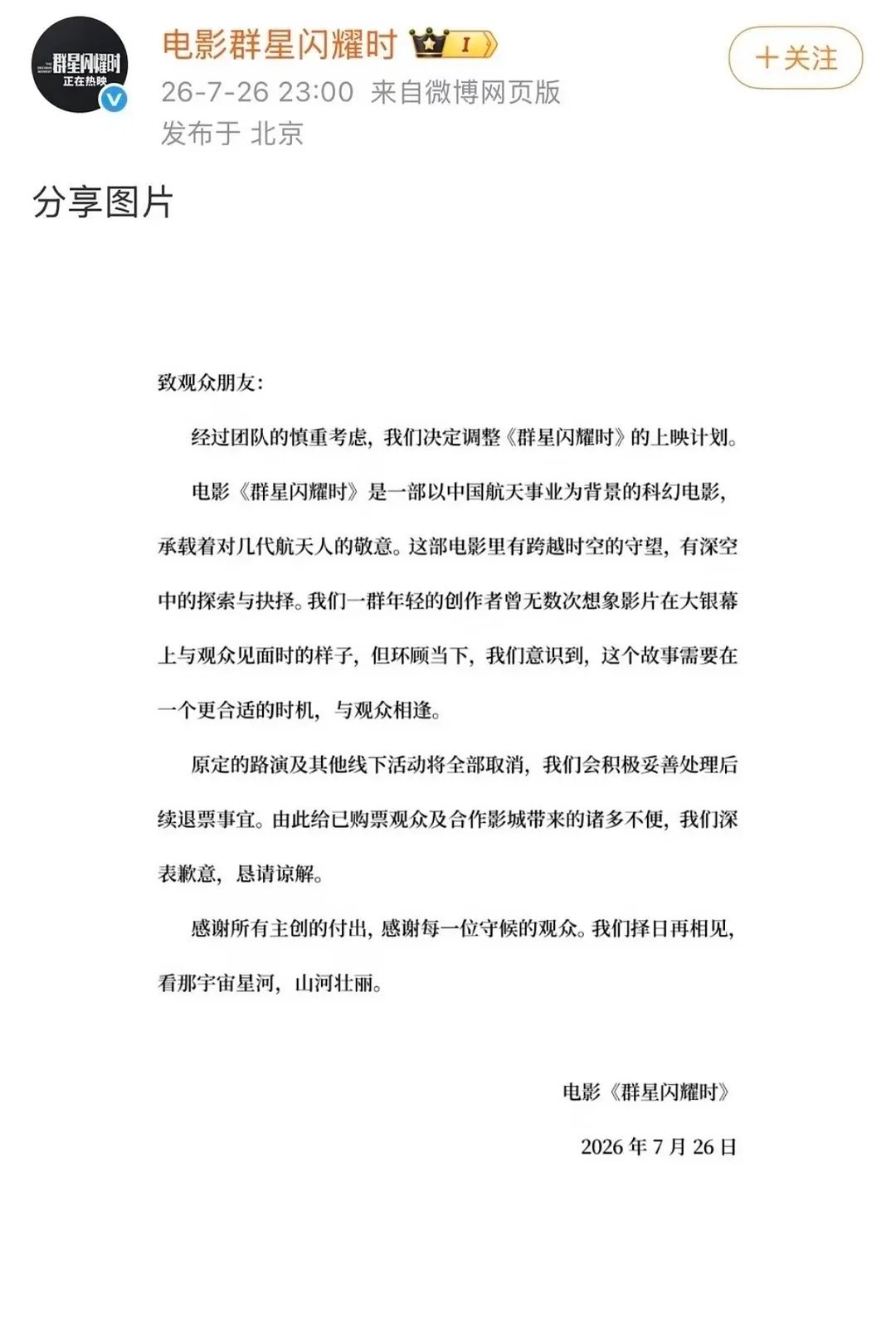 群星闪耀时
正在热映

电影群星闪耀时 I

26-7-26 23:00 来自微博网页版
发布于 北京

+关注

分享图片

致观众朋友：

经过团队的慎重考虑，我们决定调整《群星闪耀时》的上映计划。

电影《群星闪耀时》是一部以中国航天事业为背景的科幻电影，承载着对几代航天人的敬意。这部电影里有跨越时空的守望，有深空中的探索与抉择。我们一群年轻的创作者曾无数次想象影片在大银幕上与观众见面时的样子，但环顾当下，我们意识到，这个故事需要在一个更合适的时机，与观众相逢。

原定的路演及其他线下活动将全部取消，我们会积极妥善处理后续退票事宜。由此给已购票观众及合作影城带来的诸多不便，我们深表歉意，恳请谅解。

感谢所有主创的付出，感谢每一位守候的观众。我们择日再相见，看那宇宙星河，山河壮丽。

电影《群星闪耀时》

2026 年 7 月 26 日